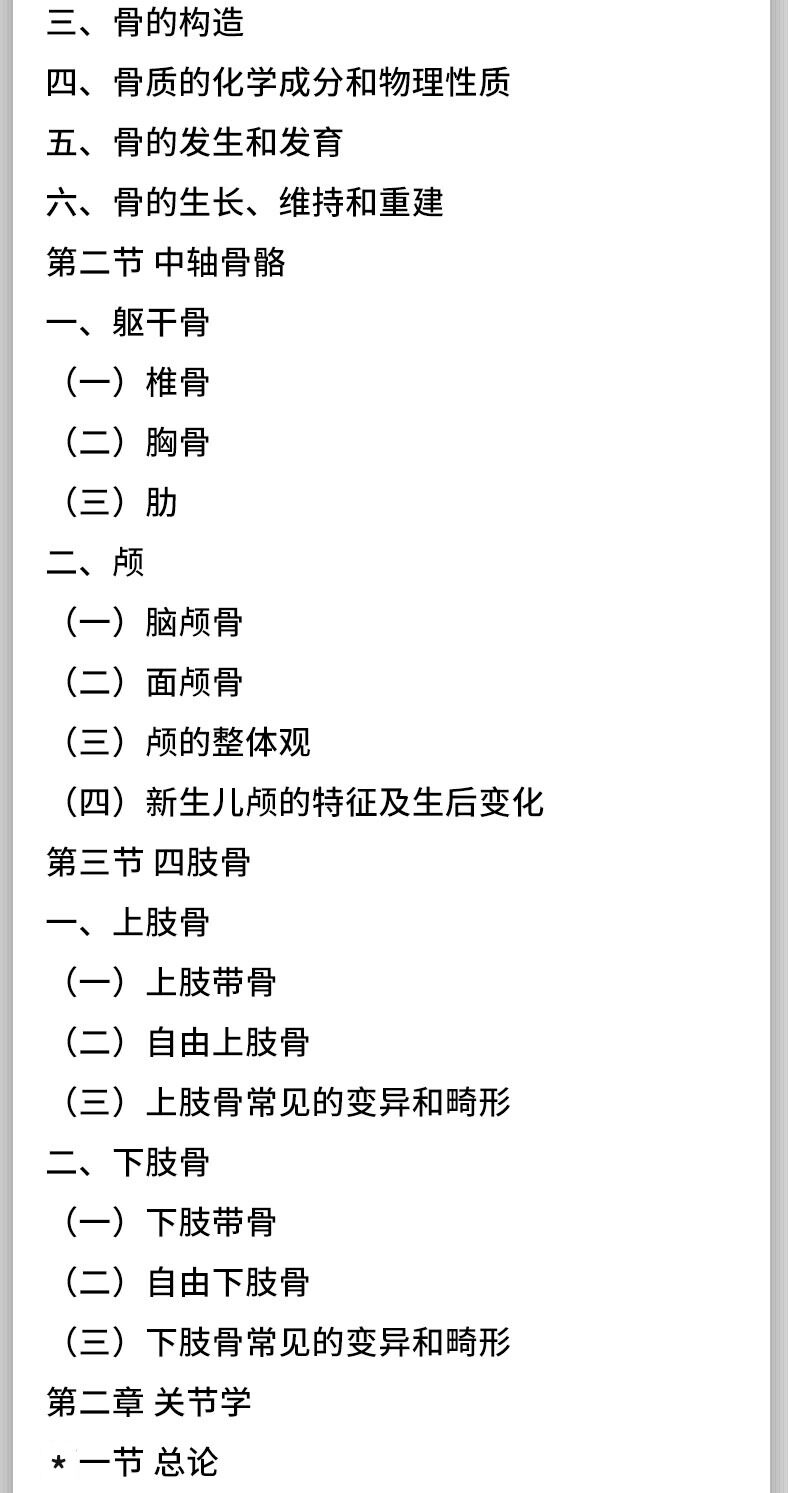 三、骨的构造
四、骨质的化学成分和物理性质
五、骨的发生和发育
六、骨的生长、维持和重建
第二节 中轴骨骼
一、躯干骨
（一）椎骨
（二）胸骨
（三）肋
二、颅
（一）脑颅骨
（二）面颅骨
（三）颅的整体观
（四）新生儿颅的特征及生后变化
第三节 四肢骨
一、上肢骨
（一）上肢带骨
（二）自由上肢骨
（三）上肢骨常见的变异和畸形
二、下肢骨
（一）下肢带骨
（二）自由下肢骨
（三）下肢骨常见的变异和畸形
第二章 关节学
*一节 总论